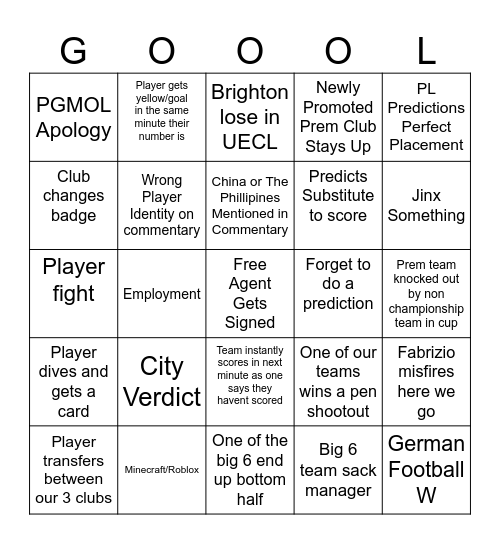 | G | O | O | O | L |
|---|---|---|---|---|
| PGMOL Apology | Player gets yellow/goal in the same minute their number is | Brighton lose in UECL | Newly Promoted Prem Club Stays Up | PL Predictions Perfect Placement |
| Club changes badge | Wrong Player Identity on commentary | China or The Phillipines Mentioned in Commentary | Predicts Substitute to score | Jinx Something |
| Player fight | Employment | Free Agent Gets Signed | Forget to do a prediction | Prem team knocked out by non championship team in cup |
| Player dives and gets a card | City Verdict | Team instantly scores in next minute as one says they havent scored | One of our teams wins a pen shootout | Fabrizio misfires here we go |
| Player transfers between our 3 clubs | Minecraft/Roblox | One of the big 6 end up bottom half | Big 6 team sack manager | German Football W |